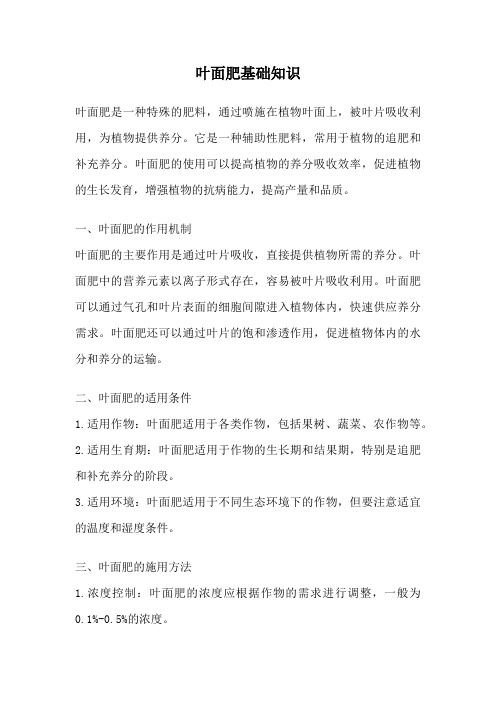 叶面肥基础知识

叶面肥是一种特殊的肥料，通过喷施在植物叶面上，被叶片吸收利用，为植物提供养分。它是一种辅助性肥料，常用于植物的追肥和补充养分。叶面肥的使用可以提高植物的养分吸收效率，促进植物的生长发育，增强植物的抗病能力，提高产量和品质。

一、叶面肥的作用机制

叶面肥的主要作用是通过叶片吸收，直接提供植物所需的养分。叶面肥中的营养元素以离子形式存在，容易被叶片吸收利用。叶面肥可以通过气孔和叶片表面的细胞间隙进入植物体内，快速供应养分需求。叶面肥还可以通过叶片的饱和渗透作用，促进植物体内的水分和养分的运输。

二、叶面肥的适用条件

1.适用作物：叶面肥适用于各类作物，包括果树、蔬菜、农作物等。

2.适用生育期：叶面肥适用于作物的生长期和结果期，特别是追肥和补充养分的阶段。

3.适用环境：叶面肥适用于不同生态环境下的作物，但要注意适宜的温度和湿度条件。

三、叶面肥的施用方法

1.浓度控制：叶面肥的浓度应根据作物的需求进行调整，一般为0.1%-0.5%的浓度。